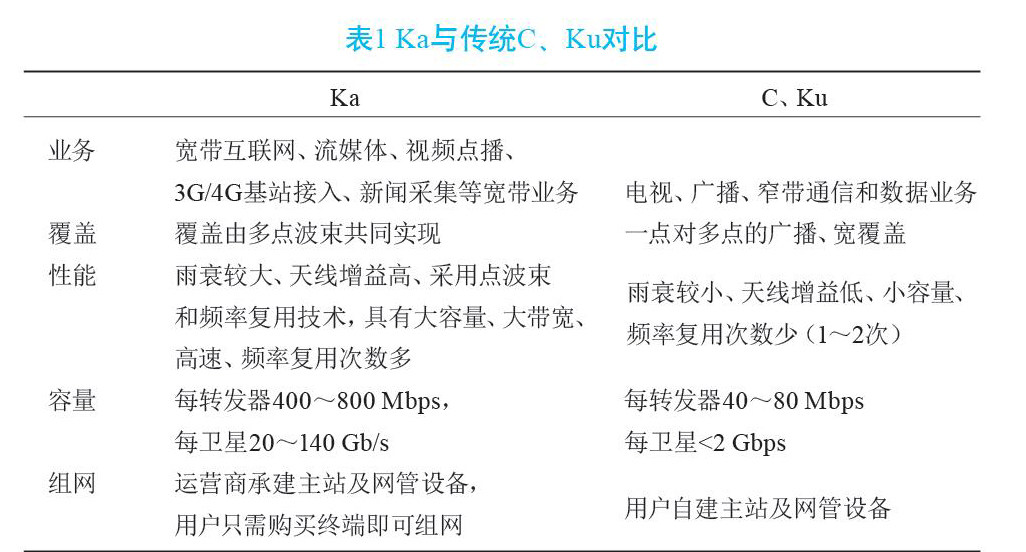 表1 Ka与传统C、Ku对比

| | Ka | C、Ku |
|---|---|---|
| 业务 | 宽带互联网、流媒体、视频点播、3G/4G基站接入、新闻采集等宽带业务 | 电视、广播、窄带通信和数据业务 |
| 覆盖 | 覆盖由多点波束共同实现 | 一点对多点的广播、宽覆盖 |
| 性能 | 雨衰较大、天线增益高、采用点波束和频率复用技术，具有大容量、大带宽、高速、频率复用次数多 | 雨衰较小、天线增益低、小容量、频率复用次数少（1～2次） |
| 容量 | 每转发器400～800 Mbps，每卫星20～140 Gb/s | 每转发器40～80 Mbps 每卫星<2 Gbps |
| 组网 | 运营商承建主站及网管设备，用户只需购买终端即可组网 | 用户自建主站及网管设备 |